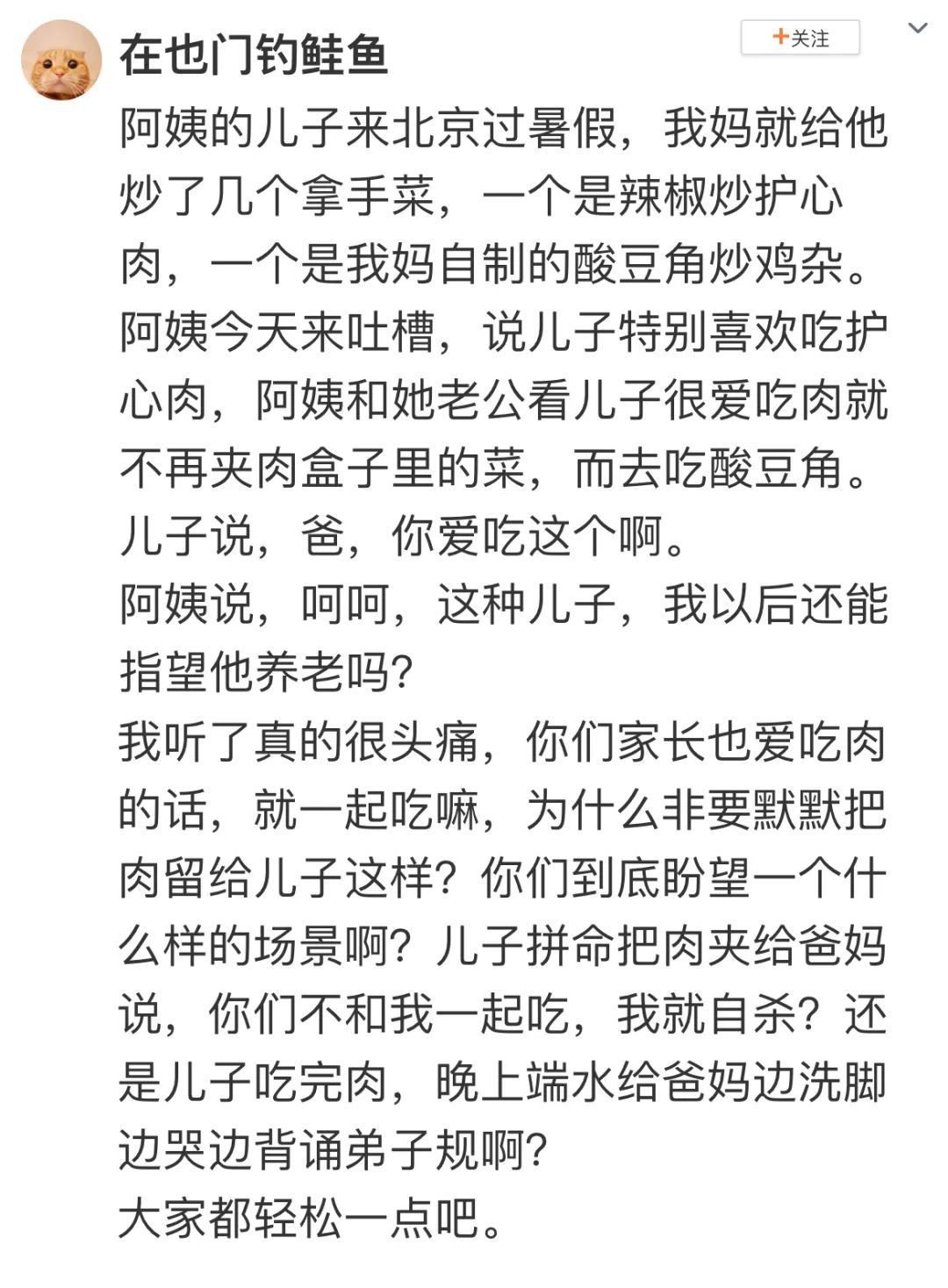 在也门钓鲑鱼

+关注

阿姨的儿子来北京过暑假，我妈就给他炒了几个拿手菜，一个是辣椒炒护心肉，一个是我妈自制的酸豆角炒鸡杂。阿姨今天来吐槽，说儿子特别喜欢吃护心肉，阿姨和她老公看儿子很爱吃肉就不再夹肉盒子里的菜，而去吃酸豆角。儿子说，爸，你爱吃这个啊。
阿姨说，呵呵，这种儿子，我以后还能指望他养老吗？
我听了真的很头痛，你们家长也爱吃肉的话，就一起吃嘛，为什么非要默默把肉留给儿子这样？你们到底盼望一个什么样的场景啊？儿子拼命把肉夹给爸妈说，你们不和我一起吃，我就自杀？还是儿子吃完肉，晚上端水给爸妈边洗脚边哭边背诵弟子规啊？
大家都轻松一点吧。